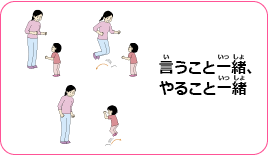 言(い)うこと一緒(いっしょ)、
やること一緒(いっしょ)